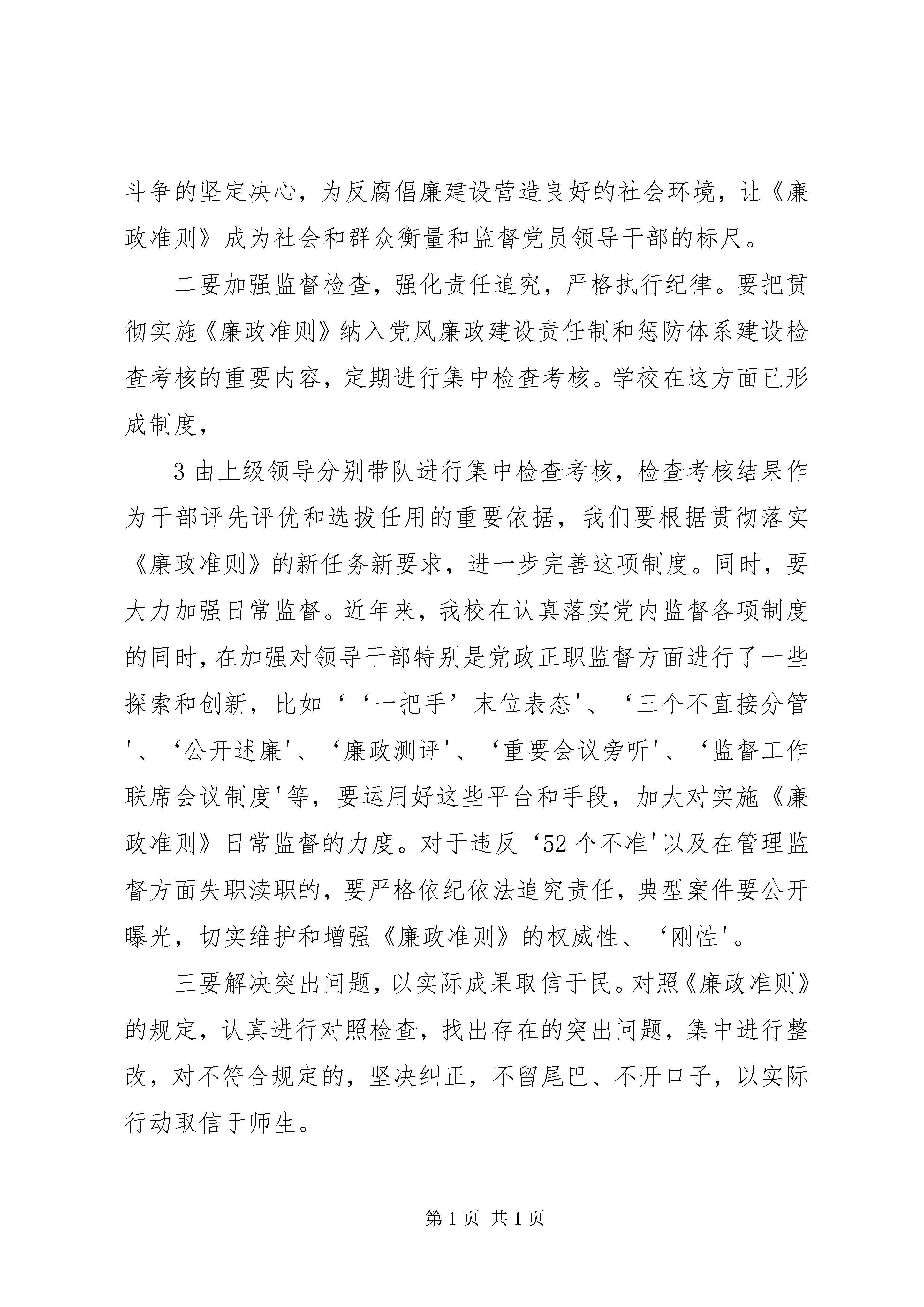 斗争的坚定决心，为反腐倡廉建设营造良好的社会环境，让《廉政准则》成为社会和群众衡量和监督党员领导干部的标尺。

二要加强监督检查，强化责任追究，严格执行纪律。要把贯彻实施《廉政准则》纳入党风廉政建设责任制和惩防体系建设检查考核的重要内容，定期进行集中检查考核。学校在这方面已形成制度，

3 由上级领导分别带队进行集中检查考核，检查考核结果作为干部评先评优和选拔任用的重要依据，我们要根据贯彻落实《廉政准则》的新任务新要求，进一步完善这项制度。同时，要大力加强日常监督。近年来，我校在认真落实党内监督各项制度的同时，在加强对领导干部特别是党政正职监督方面进行了一些探索和创新，比如‘‘一把手’末位表态'、‘三个不直接分管'、‘公开述廉'、‘廉政测评'、‘重要会议旁听'、‘监督工作联席会议制度'等，要运用好这些平台和手段，加大对实施《廉政准则》日常监督的力度。对于违反‘52 个不准'以及在管理监督方面失职渎职的，要严格依纪依法追究责任，典型案件要公开曝光，切实维护和增强《廉政准则》的权威性、‘刚性'。

三要解决突出问题，以实际成果取信于民。对照《廉政准则》的规定，认真进行对照检查，找出存在的突出问题，集中进行整改，对不符合规定的，坚决纠正，不留尾巴、不开口子，以实际行动取信于师生。

第 1 页 共 1 页